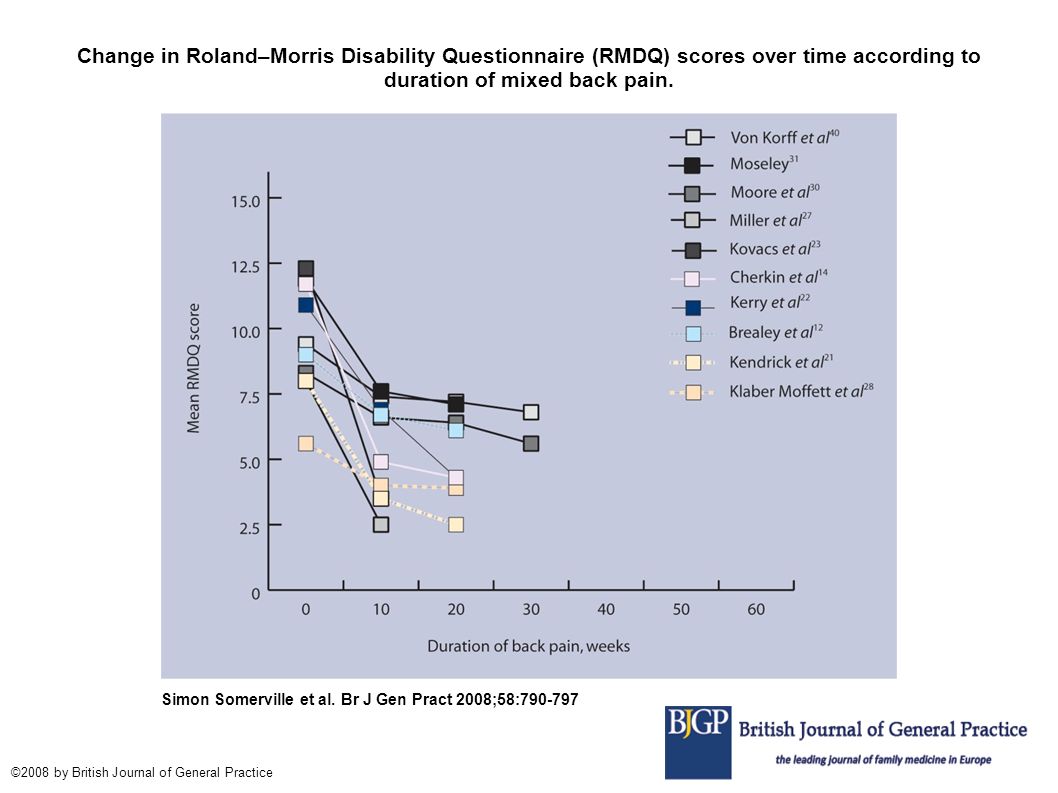 Change in Roland–Morris Disability Questionnaire (RMDQ) scores over time according to duration of mixed back pain.

Von Korff et al$^{40}$
Moseley$^{31}$
Moore et al$^{30}$
Miller et al$^{27}$
Kovacs et al$^{23}$
Cherkin et al$^{14}$
Kerry et al$^{22}$
Brealey et al$^{12}$
Kendrick et al$^{21}$
Klaber Moffett et al$^{28}$

Mean RMDQ score

15.0
12.5
10.0
7.5
5.0
2.5
0

0 10 20 30 40 50 60

Duration of back pain, weeks

Simon Somerville et al. Br J Gen Pract 2008;58:790-797

BJGP British Journal of General Practice
the leading journal of family medicine in Europe

©2008 by British Journal of General Practice